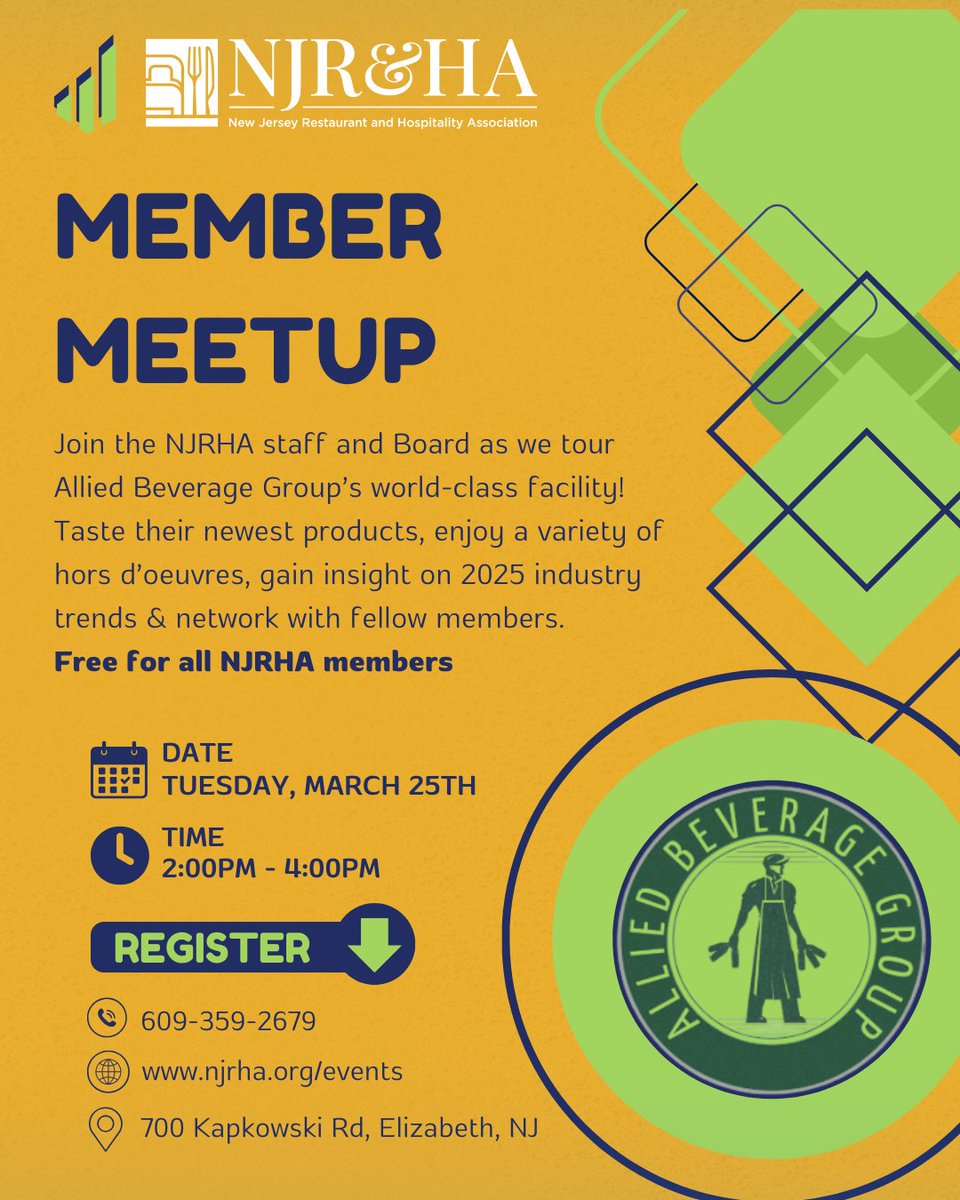 NJR&HA
New Jersey Restaurant and Hospitality Association

MEMBER MEETUP

Join the NJRHA staff and Board as we tour Allied Beverage Group's world-class facility! Taste their newest products, enjoy a variety of hors d'oeuvres, gain insight on 2025 industry trends & network with fellow members.

Free for all NJRHA members

DATE
TUESDAY, MARCH 25TH

TIME
2:00PM - 4:00PM

REGISTER

609-359-2679

www.njrha.org/events

700 Kapkowski Rd, Elizabeth, NJ

ALLIED BEVERAGE GROUP